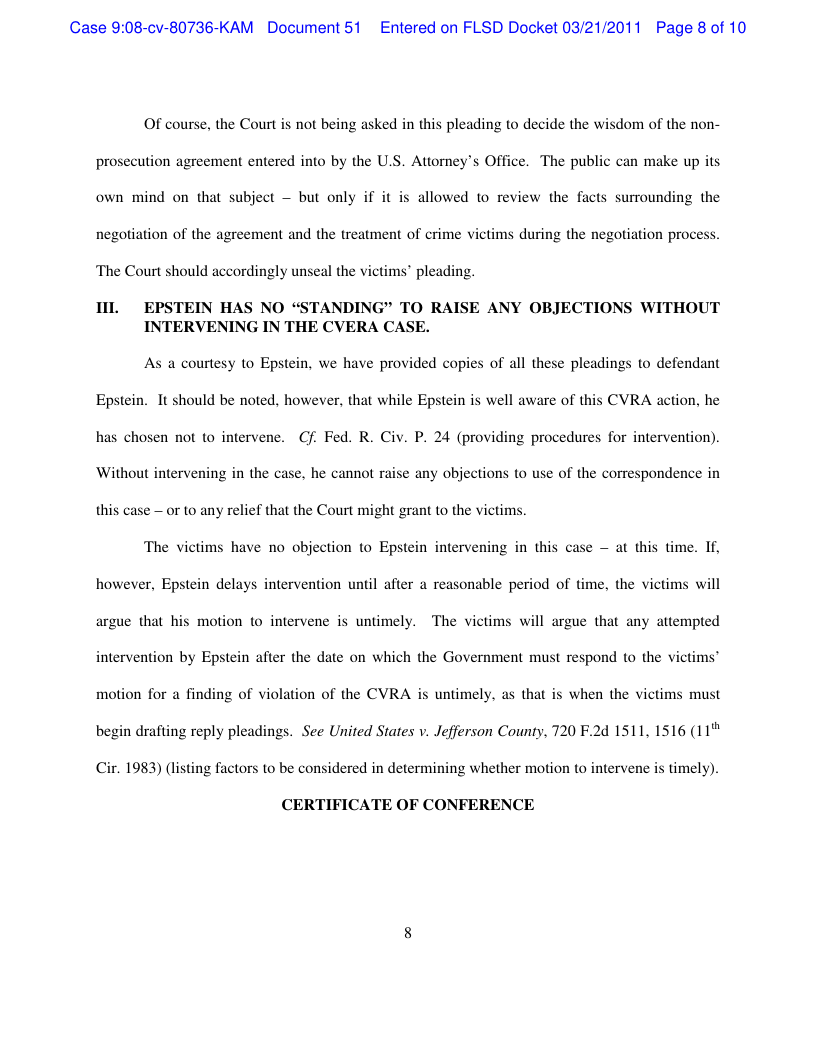 Case 9:08-cv-80736-KAM Document 51 Entered on FLSD Docket 03/21/2011 Page 8 of 10

Of course, the Court is not being asked in this pleading to decide the wisdom of the non-prosecution agreement entered into by the U.S. Attorney's Office. The public can make up its own mind on that subject – but only if it is allowed to review the facts surrounding the negotiation of the agreement and the treatment of crime victims during the negotiation process. The Court should accordingly unseal the victims' pleading.

III. EPSTEIN HAS NO "STANDING" TO RAISE ANY OBJECTIONS WITHOUT INTERVENING IN THE CVERA CASE.

As a courtesy to Epstein, we have provided copies of all these pleadings to defendant Epstein. It should be noted, however, that while Epstein is well aware of this CVRA action, he has chosen not to intervene. Cf. Fed. R. Civ. P. 24 (providing procedures for intervention). Without intervening in the case, he cannot raise any objections to use of the correspondence in this case – or to any relief that the Court might grant to the victims.

The victims have no objection to Epstein intervening in this case – at this time. If, however, Epstein delays intervention until after a reasonable period of time, the victims will argue that his motion to intervene is untimely. The victims will argue that any attempted intervention by Epstein after the date on which the Government must respond to the victims' motion for a finding of violation of the CVRA is untimely, as that is when the victims must begin drafting reply pleadings. See United States v. Jefferson County, 720 F.2d 1511, 1516 (11$^{th}$ Cir. 1983) (listing factors to be considered in determining whether motion to intervene is timely).

CERTIFICATE OF CONFERENCE

8